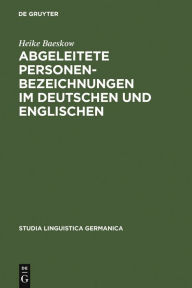 DE GRUYTER

Heike Baeskow

ABGELEITETE PERSONENBEZEICHNUNGEN IM DEUTSCHEN UND ENGLISCHEN

STUDIA LINGUISTICA GERMANICA

DE G